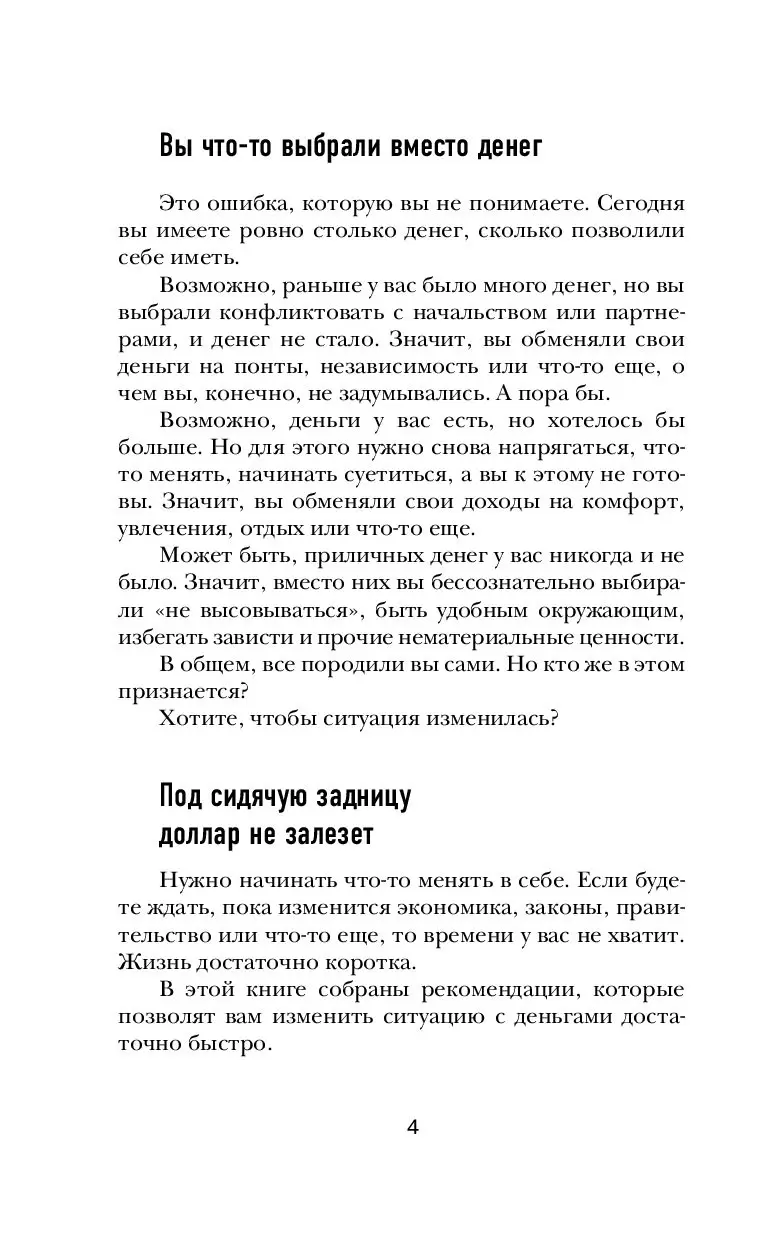 Вы что-то выбрали вместо денег

Это ошибка, которую вы не понимаете. Сегодня вы имеете ровно столько денег, сколько позволили себе иметь.

Возможно, раньше у вас было много денег, но вы выбрали конфликтовать с начальством или партнерами, и денег не стало. Значит, вы обменяли свои деньги на понты, независимость или что-то еще, о чем вы, конечно, не задумывались. А пора бы.

Возможно, деньги у вас есть, но хотелось бы больше. Но для этого нужно снова напрягаться, что-то менять, начинать суетиться, а вы к этому не готовы. Значит, вы обменяли свои доходы на комфорт, увлечения, отдых или что-то еще.

Может быть, приличных денег у вас никогда и не было. Значит, вместо них вы бессознательно выбирали «не высовываться», быть удобным окружающим, избегать зависти и прочие нематериальные ценности.

В общем, все породили вы сами. Но кто же в этом признается?

Хотите, чтобы ситуация изменилась?

Под сидячую задницу доллар не залезет

Нужно начинать что-то менять в себе. Если будете ждать, пока изменится экономика, законы, правительство или что-то еще, то времени у вас не хватит. Жизнь достаточно коротка.

В этой книге собраны рекомендации, которые позволят вам изменить ситуацию с деньгами достаточно быстро.

4